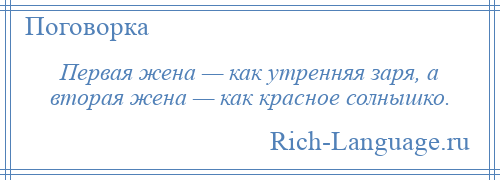 Поговорка

Первая жена — как утренняя заря, а вторая жена — как красное солнышко.

Rich-Language.ru